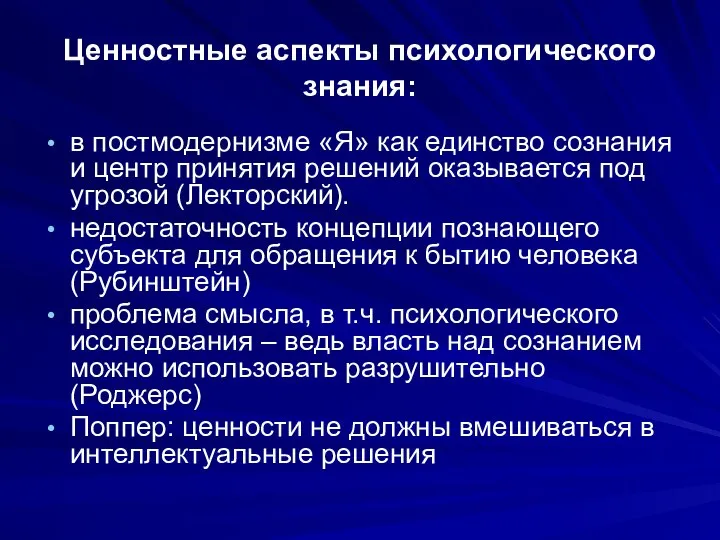 Ценностные аспекты психологического знания:

• в постмодернизме «Я» как единство сознания и центр принятия решений оказывается под угрозой (Лекторский).
• недостаточность концепции познающего субъекта для обращения к бытию человека (Рубинштейн)
• проблема смысла, в т.ч. психологического исследования – ведь власть над сознанием можно использовать разрушительно (Роджерс)
• Поппер: ценности не должны вмешиваться в интеллектуальные решения